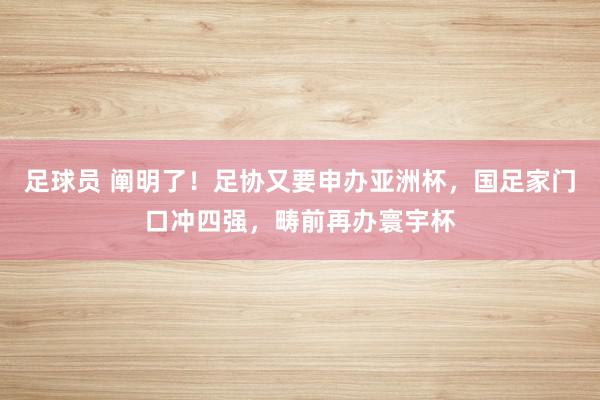 足球员 阐明了！足协又要申办亚洲杯，国足家门口冲四强，畴前再办寰宇杯